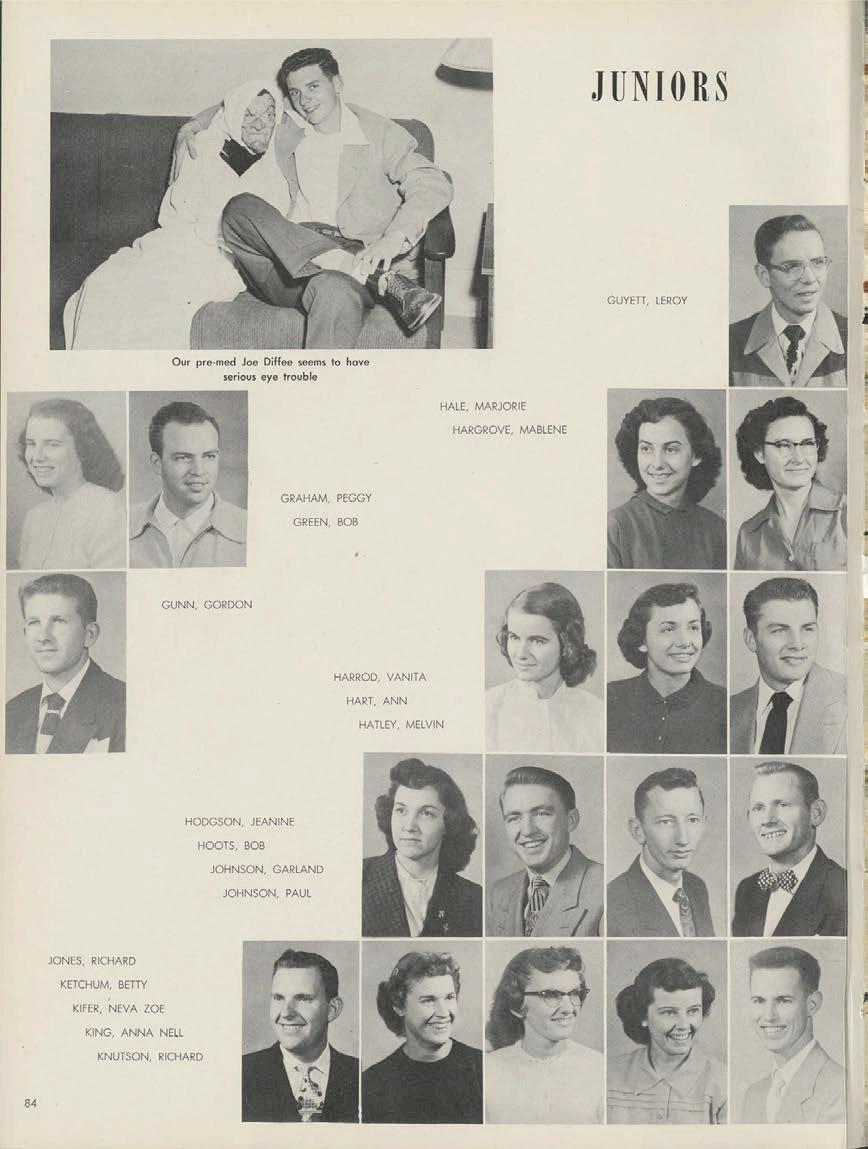 JUNIORS

Our pre-med Joe Diffee seems to have serious eye trouble

GUYETT, LEROY

HALE, MARJORIE
HARGROVE, MABLENE

GRAHAM, PEGGY
GREEN, BOB

GUNN, GORDON

HARROD, VANITA
HART, ANN
HATLEY, MELVIN

HODGSON, JEANINE
HOOTS, BOB
JOHNSON, GARLAND
JOHNSON, PAUL

JONES, RICHARD
KETCHUM, BETTY
KIFER, NEVA ZOE
KING, ANNA NELL
KNUTSON, RICHARD

84